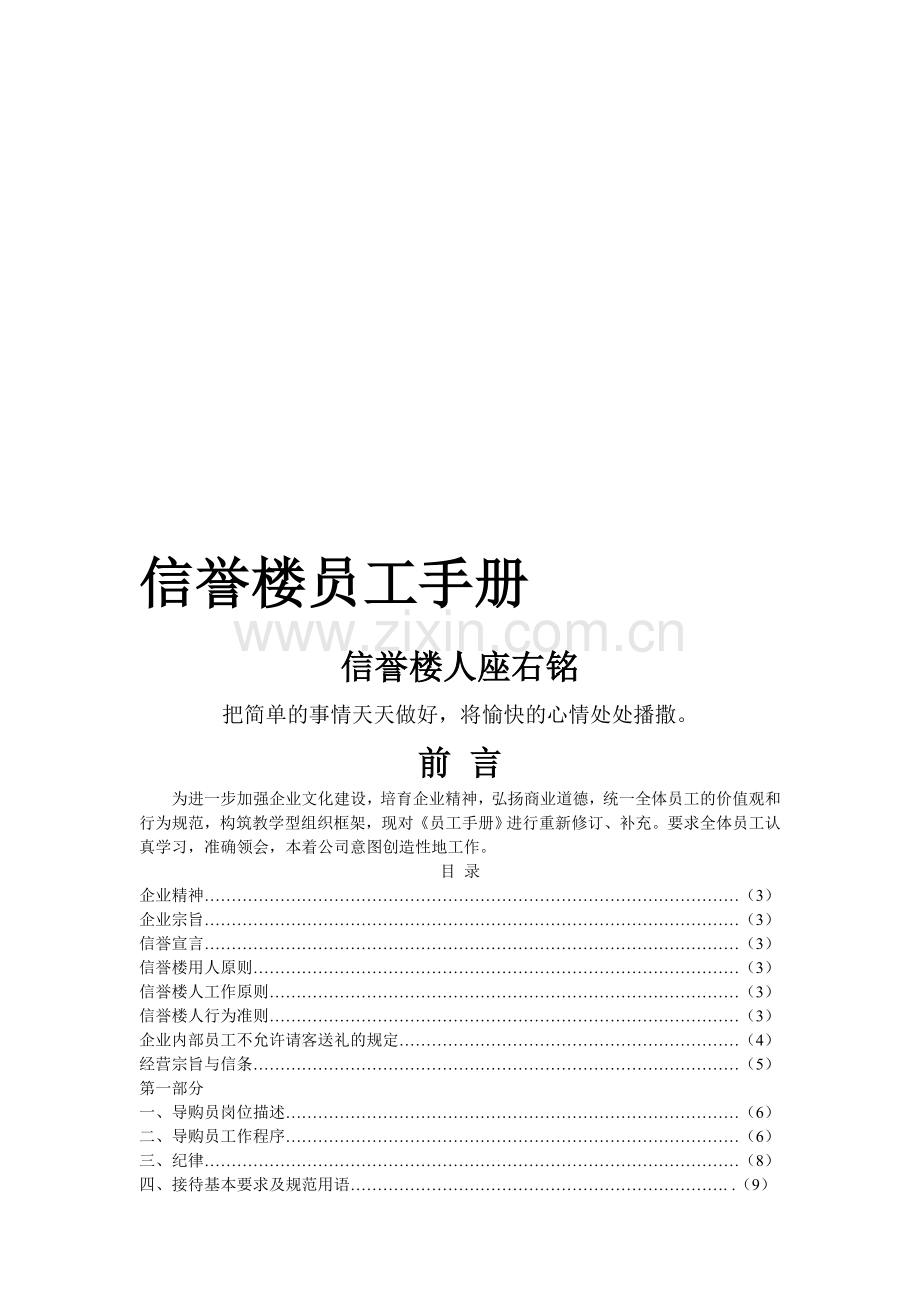 信誉楼员工手册

信誉楼人座右铭

把简单的事情天天做好，将愉快的心情处处播撒。

前 言

为进一步加强企业文化建设，培育企业精神，弘扬商业道德，统一全体员工的价值观和行为规范，构筑教学型组织框架，现对《员工手册》进行重新修订、补充。要求全体员工认真学习，准确领会，本着公司意图创造性地工作。

目 录

企业精神（3）
企业宗旨（3）
信誉宣言（3）
信誉楼用人原则（3）
信誉楼人工作原则（3）
信誉楼人行为准则（3）
企业内部员工不允许请客送礼的规定（4）
经营宗旨与信条（5）
第一部分
一、导购员岗位描述（6）
二、导购员工作程序（6）
三、纪律（8）
四、接待基本要求及规范用语（9）

www.zixin.com.cn